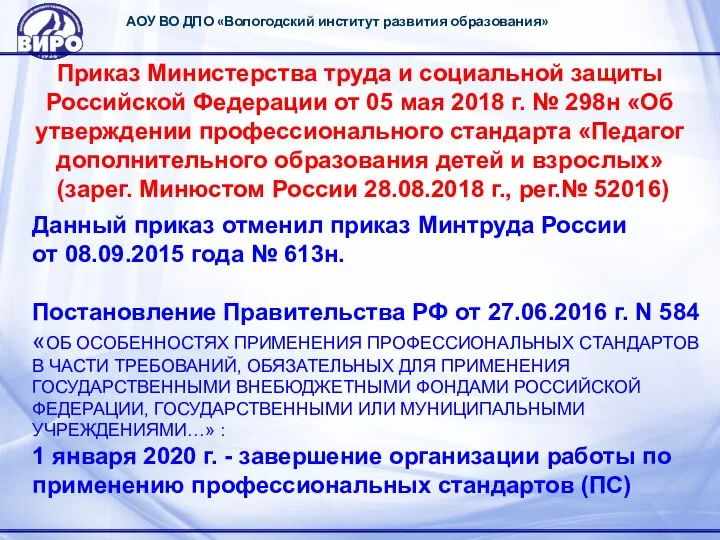 ВИРО

АОУ ВО ДПО «Вологодский институт развития образования»

Приказ Министерства труда и социальной защиты Российской Федерации от 05 мая 2018 г. № 298н «Об утверждении профессионального стандарта «Педагог дополнительного образования детей и взрослых» (зарег. Минюстом России 28.08.2018 г., рег.№ 52016)

Данный приказ отменил приказ Минтруда России от 08.09.2015 года № 613н.

Постановление Правительства РФ от 27.06.2016 г. N 584 «ОБ ОСОБЕННОСТЯХ ПРИМЕНЕНИЯ ПРОФЕССИОНАЛЬНЫХ СТАНДАРТОВ В ЧАСТИ ТРЕБОВАНИЙ, ОБЯЗАТЕЛЬНЫХ ДЛЯ ПРИМЕНЕНИЯ ГОСУДАРСТВЕННЫМИ ВНЕБЮДЖЕТНЫМИ ФОНДАМИ РОССИЙСКОЙ ФЕДЕРАЦИИ, ГОСУДАРСТВЕННЫМИ ИЛИ МУНИЦИПАЛЬНЫМИ УЧРЕЖДЕНИЯМИ…» :
1 января 2020 г. - завершение организации работы по применению профессиональных стандартов (ПС)